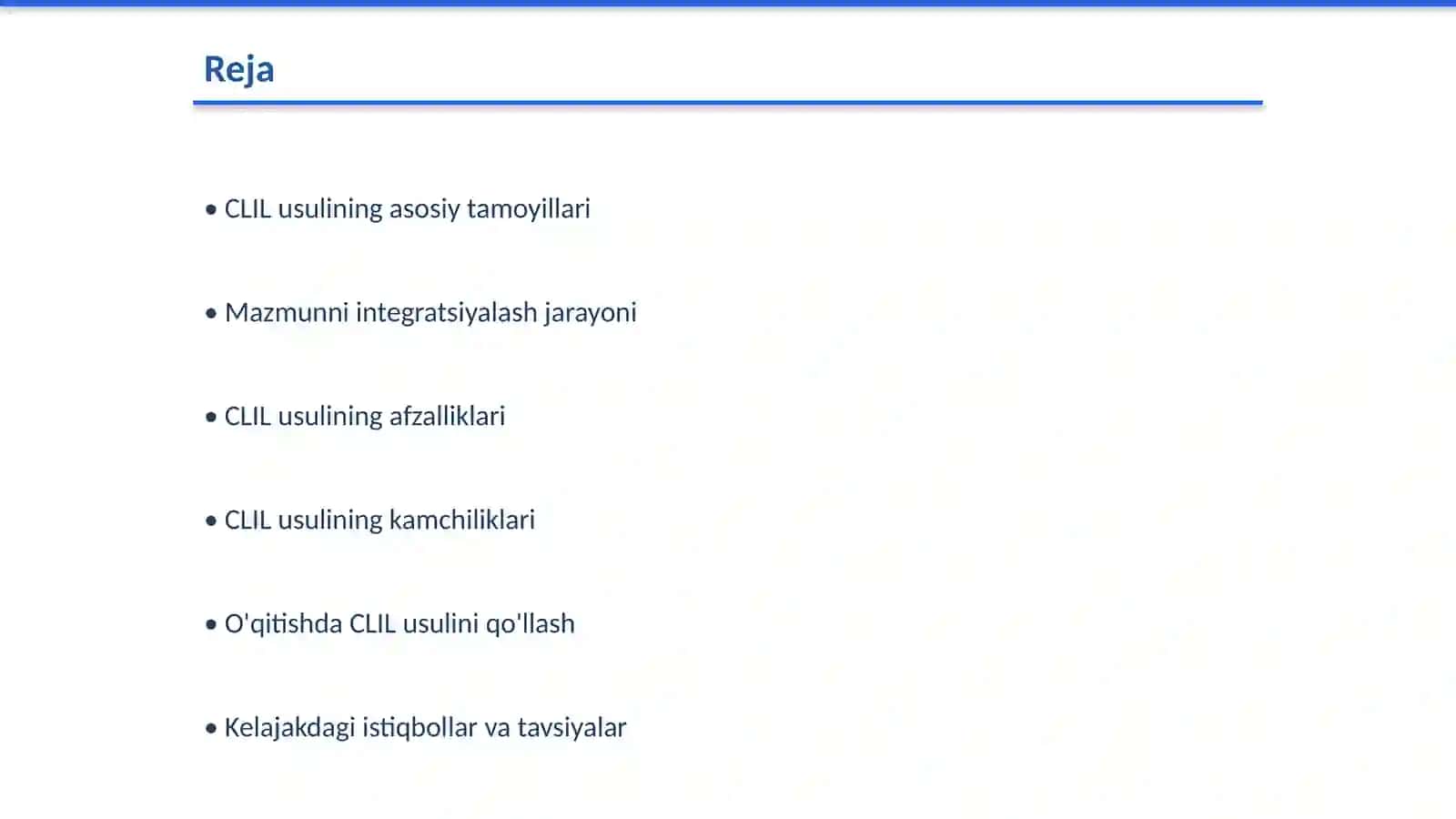 Reja

• CLIL usulining asosiy tamoyillari

• Mazmunni integratsiyalash jarayoni

• CLIL usulining afzalliklari

• CLIL usulining kamchiliklari

• O'qitishda CLIL usulini qo'llash

• Kelajakdagi istiqbollar va tavsiyalar